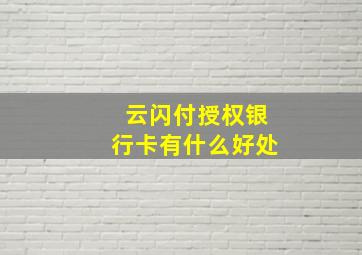 云闪付授权银行卡有什么好处